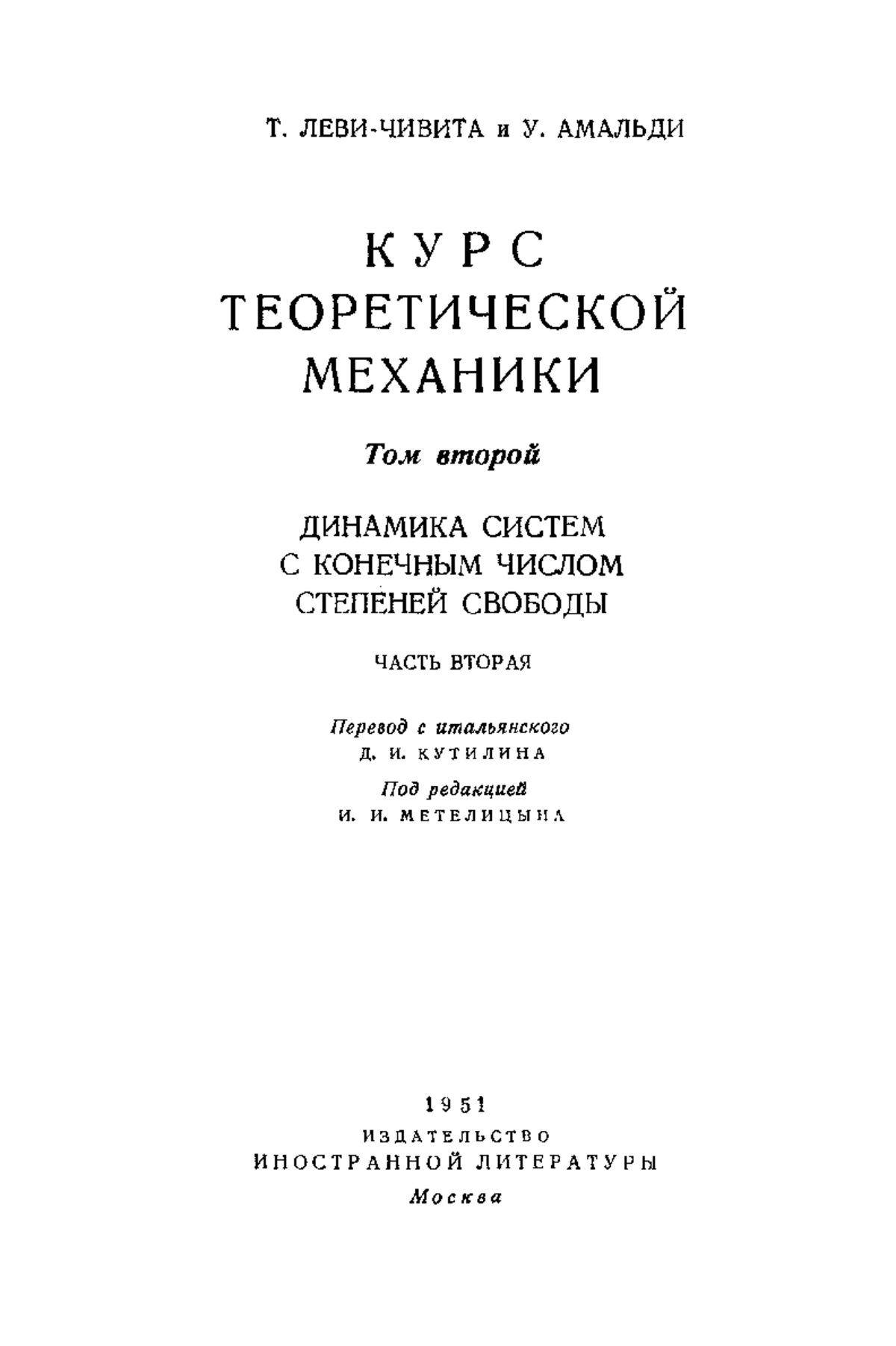 Т. ЛЕВИ-ЧИВИТА и У. АМАЛЬДИ

КУРС
ТЕОРЕТИЧЕСКОЙ
МЕХАНИКИ

Том второй

ДИНАМИКА СИСТЕМ
С КОНЕЧНЫМ ЧИСЛОМ
СТЕПЕНЕЙ СВОБОДЫ

ЧАСТЬ ВТОРАЯ

Перевод с итальянского
Д. И. КУТИЛИНА

Под редакцией
И. И. МЕТЕЛИЦЫНА

1951
ИЗДАТЕЛЬСТВО
ИНОСТРАННОЙ ЛИТЕРАТУРЫ
Москва